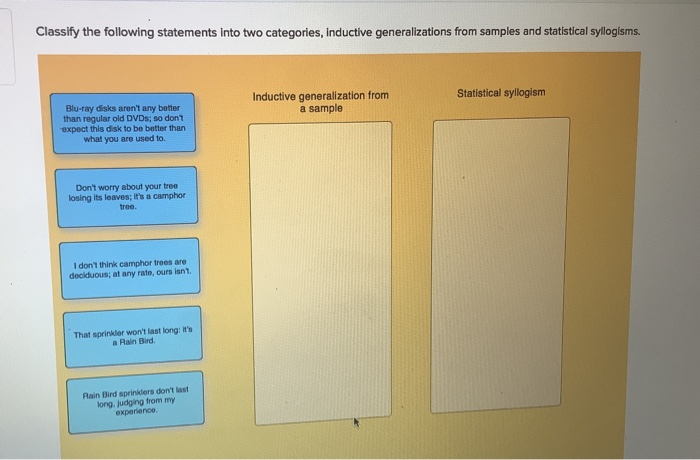 Classify the following statements into two categories, inductive generalizations from samples and statistical syllogisms.

Blu-ray disks aren't any better than regular old DVDs; so don't expect this disk to be better than what you are used to.

Don't worry about your tree losing its leaves; it's a camphor tree.

I don't think camphor trees are deciduous; at any rate, ours isn't.

That sprinkler won't last long: it's a Rain Bird.

Rain Bird sprinklers don't last long, judging from my experience.

Inductive generalization from a sample

Statistical syllogism